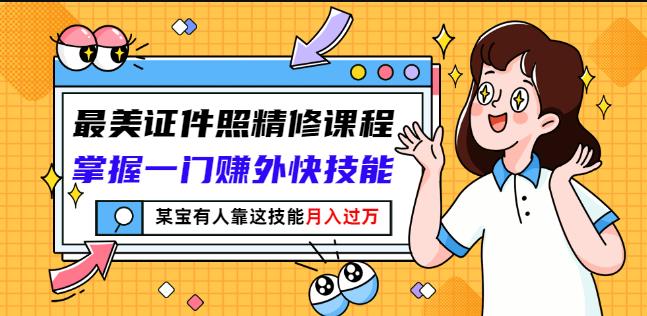 最美证件照精修课程
掌握一门赚外快技能

某宝有人靠这技能月入过万